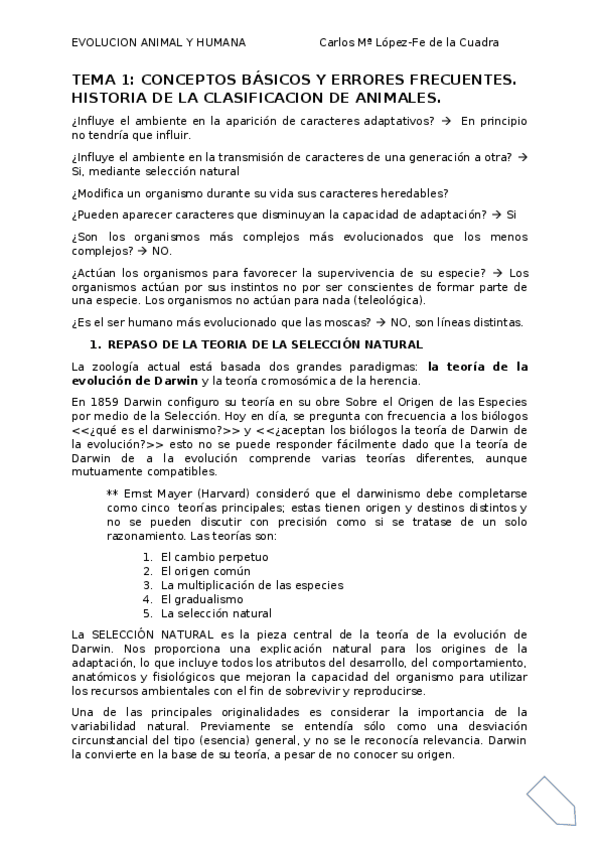 EVOLUCION ANIMAL Y HUMANA Carlos Mª López-Fe de la Cuadra

TEMA 1: CONCEPTOS BÁSICOS Y ERRORES FRECUENTES. HISTORIA DE LA CLASIFICACION DE ANIMALES.

¿Influye el ambiente en la aparición de caracteres adaptativos? → En principio no tendría que influir.

¿Influye el ambiente en la transmisión de caracteres de una generación a otra? → Si, mediante selección natural

¿Modifica un organismo durante su vida sus caracteres heredables?

¿Pueden aparecer caracteres que disminuyan la capacidad de adaptación? → Si

¿Son los organismos más complejos más evolucionados que los menos complejos? → NO.

¿Actúan los organismos para favorecer la supervivencia de su especie? → Los organismos actúan por sus instintos no por ser conscientes de formar parte de una especie. Los organismos no actúan para nada (teleológica).

¿Es el ser humano más evolucionado que las moscas? → NO, son líneas distintas.

1. REPASO DE LA TEORIA DE LA SELECCIÓN NATURAL

La zoología actual está basada dos grandes paradigmas: la teoría de la evolución de Darwin y la teoría cromosómica de la herencia.

En 1859 Darwin configuro su teoría en su obre Sobre el Origen de las Especies por medio de la Selección. Hoy en día, se pregunta con frecuencia a los biólogos <<¿qué es el darwinismo?>> y <<¿aceptan los biólogos la teoría de Darwin de la evolución?>> esto no se puede responder fácilmente dado que la teoría de Darwin de a la evolución comprende varias teorías diferentes, aunque mutuamente compatibles.

** Ernst Mayer (Harvard) consideró que el darwinismo debe completarse como cinco teorías principales; estas tienen origen y destinos distintos y no se pueden discutir con precisión como si se tratase de un solo razonamiento. Las teorías son:

1. El cambio perpetuo
2. El origen común
3. La multiplicación de las especies
4. El gradualismo
5. La selección natural

La SELECCIÓN NATURAL es la pieza central de la teoría de la evolución de Darwin. Nos proporciona una explicación natural para los origines de la adaptación, lo que incluye todos los atributos del desarrollo, del comportamiento, anatómicos y fisiológicos que mejoran la capacidad del organismo para utilizar los recursos ambientales con el fin de sobrevivir y reproducirse.

Una de las principales originalidades es considerar la importancia de la variabilidad natural. Previamente se entendía sólo como una desviación circunstancial del tipo (esencia) general, y no se le reconocía relevancia. Darwin la convierte en la base de su teoría, a pesar de no conocer su origen.